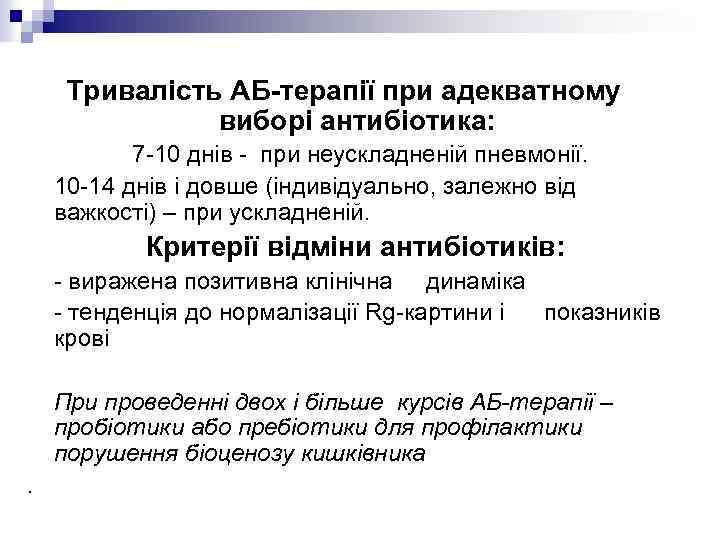 Тривалість АБ-терапії при адекватному виборі антибіотика:

7-10 днів - при неускладненій пневмонії.

10-14 днів і довше (індивідуально, залежно від важкості) – при ускладненій.

Критерії відміни антибіотиків:

- виражена позитивна клінічна динаміка

- тенденція до нормалізації Rg-картини і показників крові

При проведенні двох і більше курсів АБ-терапії – пробіотики або пребіотики для профілактики порушення біоценозу кишківника

.